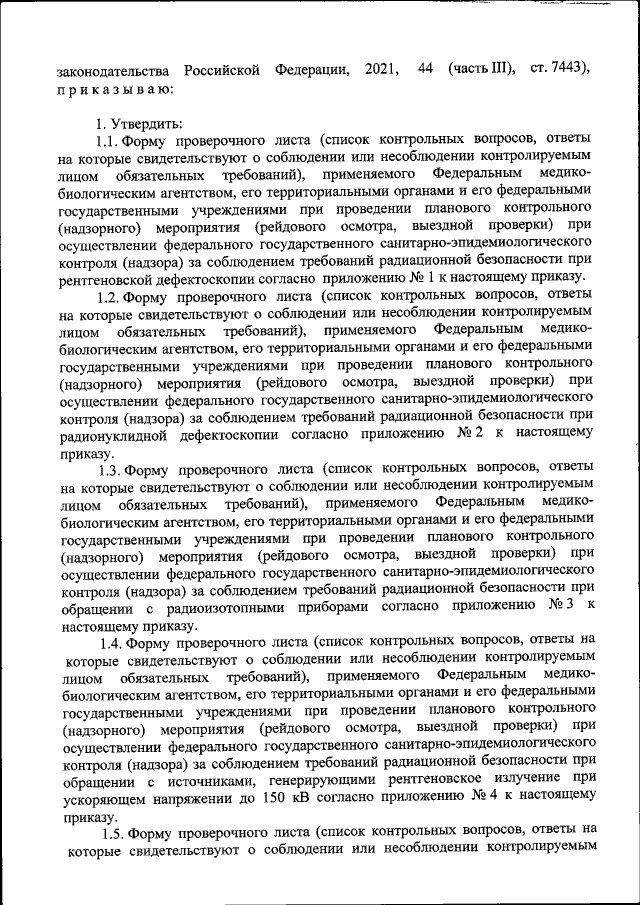 законодательства Российской Федерации, 2021, 44 (часть III), ст. 7443), приказываю:

1. Утвердить:

1.1. Форму проверочного листа (список контрольных вопросов, ответы на которые свидетельствуют о соблюдении или несоблюдении контролируемым лицом обязательных требований), применяемого Федеральным медико-биологическим агентством, его территориальными органами и его федеральными государственными учреждениями при проведении планового контрольного (надзорного) мероприятия (рейдового осмотра, выездной проверки) при осуществлении федерального государственного санитарно-эпидемиологического контроля (надзора) за соблюдением требований радиационной безопасности при рентгеновской дефектоскопии согласно приложению № 1 к настоящему приказу.

1.2. Форму проверочного листа (список контрольных вопросов, ответы на которые свидетельствуют о соблюдении или несоблюдении контролируемым лицом обязательных требований), применяемого Федеральным медико-биологическим агентством, его территориальными органами и его федеральными государственными учреждениями при проведении планового контрольного (надзорного) мероприятия (рейдового осмотра, выездной проверки) при осуществлении федерального государственного санитарно-эпидемиологического контроля (надзора) за соблюдением требований радиационной безопасности при радионуклидной дефектоскопии согласно приложению № 2 к настоящему приказу.

1.3. Форму проверочного листа (список контрольных вопросов, ответы на которые свидетельствуют о соблюдении или несоблюдении контролируемым лицом обязательных требований), применяемого Федеральным медико-биологическим агентством, его территориальными органами и его федеральными государственными учреждениями при проведении планового контрольного (надзорного) мероприятия (рейдового осмотра, выездной проверки) при осуществлении федерального государственного санитарно-эпидемиологического контроля (надзора) за соблюдением требований радиационной безопасности при обращении с радиоизотопными приборами согласно приложению № 3 к настоящему приказу.

1.4. Форму проверочного листа (список контрольных вопросов, ответы на которые свидетельствуют о соблюдении или несоблюдении контролируемым лицом обязательных требований), применяемого Федеральным медико-биологическим агентством, его территориальными органами и его федеральными государственными учреждениями при проведении планового контрольного (надзорного) мероприятия (рейдового осмотра, выездной проверки) при осуществлении федерального государственного санитарно-эпидемиологического контроля (надзора) за соблюдением требований радиационной безопасности при обращении с источниками, генерирующими рентгеновское излучение при ускоряющем напряжении до 150 кВ согласно приложению № 4 к настоящему приказу.

1.5. Форму проверочного листа (список контрольных вопросов, ответы на которые свидетельствуют о соблюдении или несоблюдении контролируемым